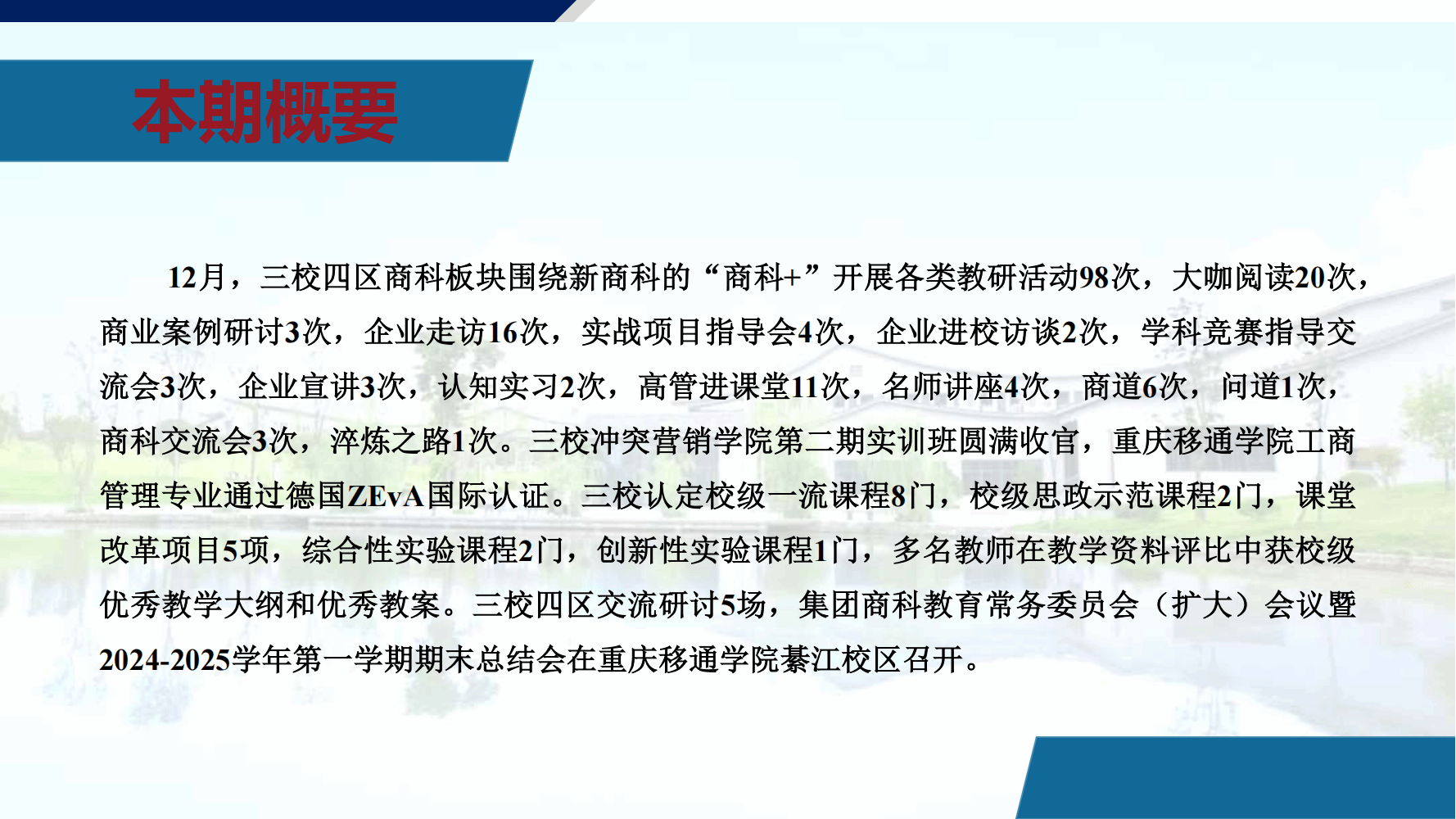 本期概要

12月，三校四区商科板块围绕新商科的“商科+”开展各类教研活动98次，大咖阅读20次，商业案例研讨3次，企业走访16次，实战项目指导会4次，企业进校访谈2次，学科竞赛指导交流会3次，企业宣讲3次，认知实习2次，高管进课堂11次，名师讲座4次，商道6次，问道1次，商科交流会3次，淬炼之路1次。三校冲突营销学院第二期实训班圆满收官，重庆移通学院工商管理专业通过德国ZEvA国际认证。三校认定校级一流课程8门，校级思政示范课程2门，课堂改革项目5项，综合性实验课程2门，创新性实验课程1门，多名教师在教学资料评比中获校级优秀教学大纲和优秀教案。三校四区交流研讨5场，集团商科教育常务委员会（扩大）会议暨2024-2025学年第一学期期末总结会在重庆移通学院綦江校区召开。